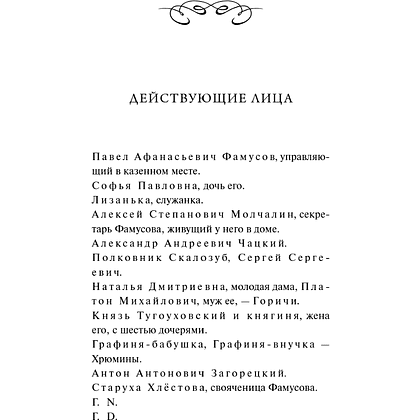 ДЕЙСТВУЮЩИЕ ЛИЦА

Павел Афанасьевич Фамусов, управляющий в казенном месте.
Софья Павловна, дочь его.
Лизанька, служанка.
Алексей Степанович Молчалин, секретарь Фамусова, живущий у него в доме.
Александр Андреевич Чацкий.
Полковник Скалозуб, Сергей Сергеевич.
Наталья Дмитриевна, молодая дама, Платон Михайлович, муж ее, — Горичи.
Князь Тугоуховский и княгиня, жена его, с шестью дочерями.
Графиня-бабушка, Графиня-внучка — Хрюмины.
Антон Антонович Загорецкий.
Старуха Хлёстова, свояченица Фамусова.
Г. N.
Г. D.